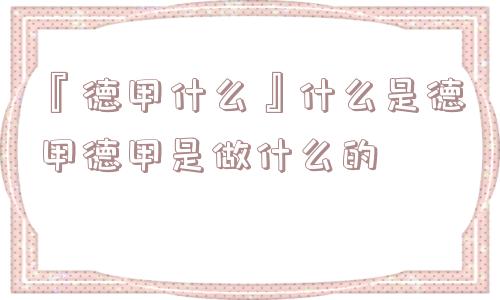 『德甲什么』什么是德甲德甲是做什么的